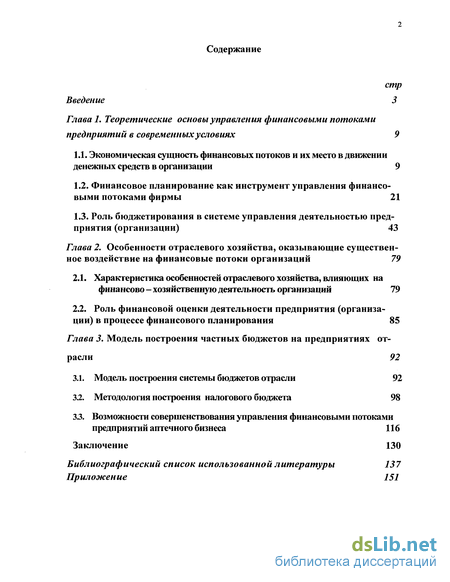 2

Содержание

стр

Введение 3

Глава 1. Теоретические основы управления финансовыми потоками предприятий в современных условиях 9

1.1. Экономическая сущность финансовых потоков и их место в движении денежных средств в организации 9

1.2. Финансовое планирование как инструмент управления финансовыми потоками фирмы 21

1.3. Роль бюджетирования в системе управления деятельностью предприятия (организации) 43

Глава 2. Особенности отраслевого хозяйства, оказывающие существенное воздействие на финансовые потоки организаций 79

2.1. Характеристика особенностей отраслевого хозяйства, влияющих на финансово – хозяйственную деятельность организаций 79

2.2. Роль финансовой оценки деятельности предприятия (организации) в процессе финансового планирования 85

Глава 3. Модель построения частных бюджетов на предприятиях отрасли 92

3.1. Модель построения системы бюджетов отрасли 92

3.2. Методология построения налогового бюджета 98

3.3. Возможности совершенствования управления финансовыми потоками предприятий аптечного бизнеса 116

Заключение 130

Библиографический список использованной литературы 137

Приложение 151

dsLib.net
библиотека диссертаций